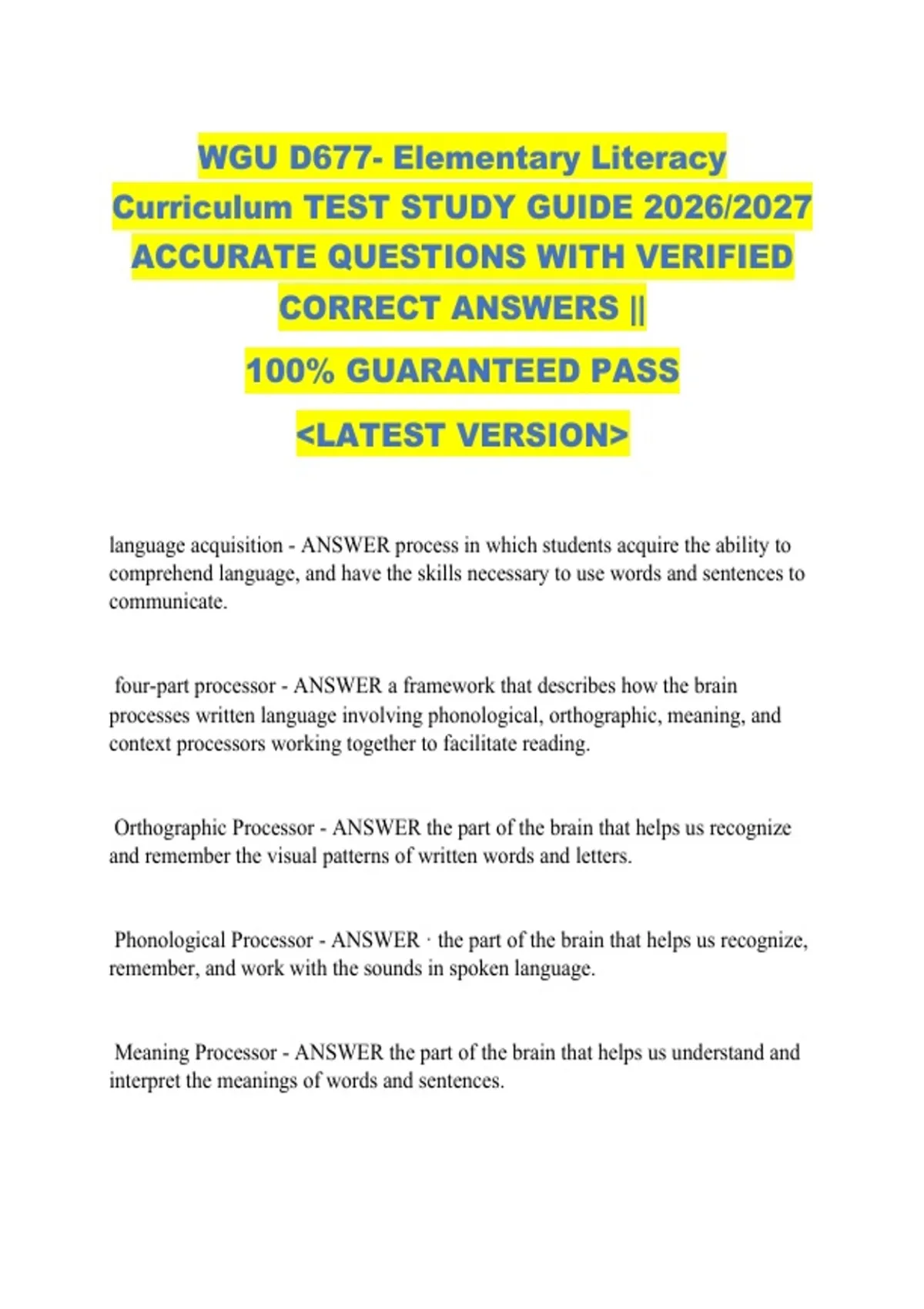 WGU D677- Elementary Literacy Curriculum TEST STUDY GUIDE 2026/2027 ACCURATE QUESTIONS WITH VERIFIED CORRECT ANSWERS ||

100% GUARANTEED PASS

<LATEST VERSION>

language acquisition - ANSWER process in which students acquire the ability to comprehend language, and have the skills necessary to use words and sentences to communicate.

four-part processor - ANSWER a framework that describes how the brain processes written language involving phonological, orthographic, meaning, and context processors working together to facilitate reading.

Orthographic Processor - ANSWER the part of the brain that helps us recognize and remember the visual patterns of written words and letters.

Phonological Processor - ANSWER · the part of the brain that helps us recognize, remember, and work with the sounds in spoken language.

Meaning Processor - ANSWER the part of the brain that helps us understand and interpret the meanings of words and sentences.